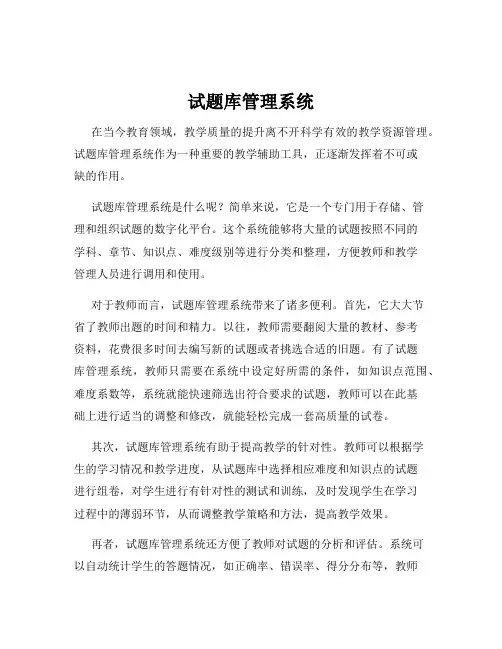 试题库管理系统

在当今教育领域，教学质量的提升离不开科学有效的教学资源管理。试题库管理系统作为一种重要的教学辅助工具，正逐渐发挥着不可或缺的作用。

试题库管理系统是什么呢？简单来说，它是一个专门用于存储、管理和组织试题的数字化平台。这个系统能够将大量的试题按照不同的学科、章节、知识点、难度级别等进行分类和整理，方便教师和教学管理人员进行调用和使用。

对于教师而言，试题库管理系统带来了诸多便利。首先，它大大节省了教师出题的时间和精力。以往，教师需要翻阅大量的教材、参考资料，花费很多时间去编写新的试题或者挑选合适的旧题。有了试题库管理系统，教师只需要在系统中设定好所需的条件，如知识点范围、难度系数等，系统就能快速筛选出符合要求的试题，教师可以在此基础上进行适当的调整和修改，就能轻松完成一套高质量的试卷。

其次，试题库管理系统有助于提高教学的针对性。教师可以根据学生的学习情况和教学进度，从试题库中选择相应难度和知识点的试题进行组卷，对学生进行有针对性的测试和训练，及时发现学生在学习过程中的薄弱环节，从而调整教学策略和方法，提高教学效果。

再者，试题库管理系统还方便了教师对试题的分析和评估。系统可以自动统计学生的答题情况，如正确率、错误率、得分分布等，教师